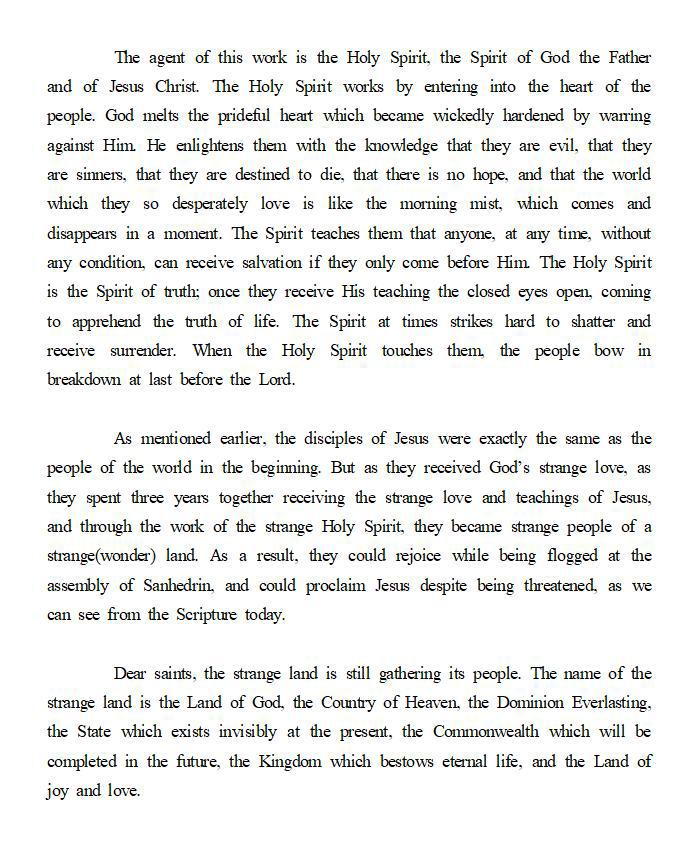 The agent of this work is the Holy Spirit, the Spirit of God the Father and of Jesus Christ. The Holy Spirit works by entering into the heart of the people. God melts the prideful heart which became wickedly hardened by warring against Him. He enlightens them with the knowledge that they are evil, that they are sinners, that they are destined to die, that there is no hope, and that the world which they so desperately love is like the morning mist, which comes and disappears in a moment. The Spirit teaches them that anyone, at any time, without any condition, can receive salvation if they only come before Him. The Holy Spirit is the Spirit of truth; once they receive His teaching the closed eyes open, coming to apprehend the truth of life. The Spirit at times strikes hard to shatter and receive surrender. When the Holy Spirit touches them, the people bow in breakdown at last before the Lord.

As mentioned earlier, the disciples of Jesus were exactly the same as the people of the world in the beginning. But as they received God's strange love, as they spent three years together receiving the strange love and teachings of Jesus, and through the work of the strange Holy Spirit, they became strange people of a strange(wonder) land. As a result, they could rejoice while being flogged at the assembly of Sanhedrin, and could proclaim Jesus despite being threatened, as we can see from the Scripture today.

Dear saints, the strange land is still gathering its people. The name of the strange land is the Land of God, the Country of Heaven, the Dominion Everlasting, the State which exists invisibly at the present, the Commonwealth which will be completed in the future, the Kingdom which bestows eternal life, and the Land of joy and love.